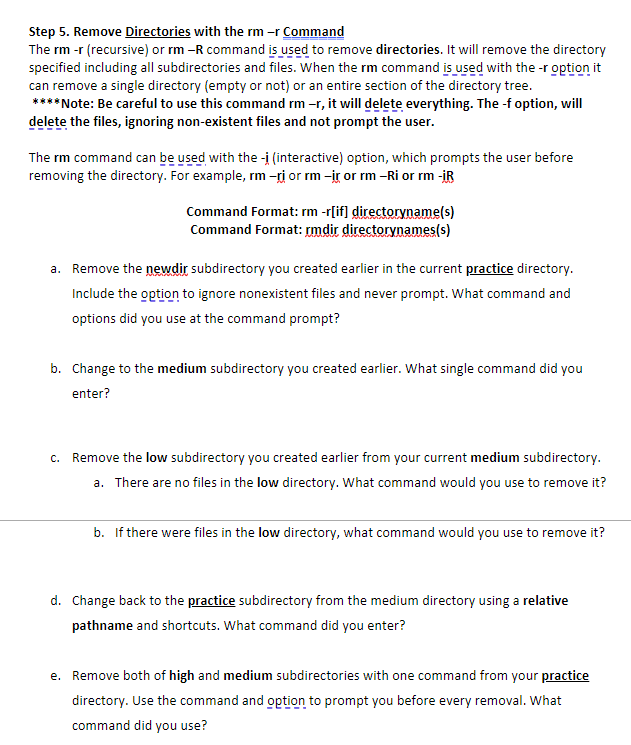 Step 5. Remove Directories with the rm –r Command
The rm -r (recursive) or rm –R command is used to remove directories. It will remove the directory specified including all subdirectories and files. When the rm command is used with the -r option it can remove a single directory (empty or not) or an entire section of the directory tree.
****Note: Be careful to use this command rm –r, it will delete everything. The -f option, will delete the files, ignoring non-existent files and not prompt the user.

The rm command can be used with the -i (interactive) option, which prompts the user before removing the directory. For example, rm –ri or rm –ir or rm –Ri or rm -iR

Command Format: rm -r[if] directoryname(s)
Command Format: rmdir directorynames(s)

a. Remove the newdir subdirectory you created earlier in the current practice directory. Include the option to ignore nonexistent files and never prompt. What command and options did you use at the command prompt?

b. Change to the medium subdirectory you created earlier. What single command did you enter?

c. Remove the low subdirectory you created earlier from your current medium subdirectory.
a. There are no files in the low directory. What command would you use to remove it?

b. If there were files in the low directory, what command would you use to remove it?

d. Change back to the practice subdirectory from the medium directory using a relative pathname and shortcuts. What command did you enter?

e. Remove both of high and medium subdirectories with one command from your practice directory. Use the command and option to prompt you before every removal. What command did you use?